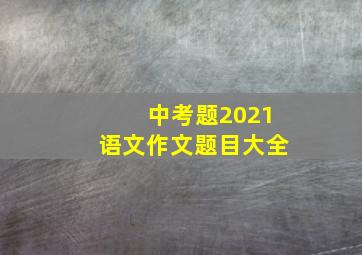 中考题2021
语文作文题目大全